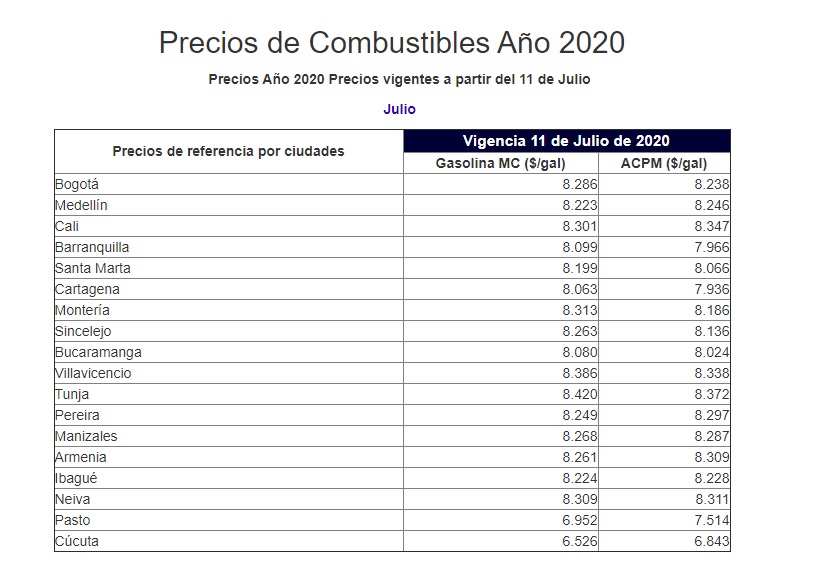 Precios de Combustibles Año 2020

Precios Año 2020 Precios vigentes a partir del 11 de Julio

Julio

| Precios de referencia por ciudades | Vigencia 11 de Julio de 2020 | |
|---|---|---|
| | Gasolina MC ($/gal) | ACPM ($/gal) |
| Bogotá | 8.286 | 8.238 |
| Medellín | 8.223 | 8.246 |
| Cali | 8.301 | 8.347 |
| Barranquilla | 8.099 | 7.966 |
| Santa Marta | 8.199 | 8.066 |
| Cartagena | 8.063 | 7.936 |
| Montería | 8.313 | 8.186 |
| Sincelejo | 8.263 | 8.136 |
| Bucaramanga | 8.080 | 8.024 |
| Villavicencio | 8.386 | 8.338 |
| Tunja | 8.420 | 8.372 |
| Pereira | 8.249 | 8.297 |
| Manizales | 8.268 | 8.287 |
| Armenia | 8.261 | 8.309 |
| Ibagué | 8.224 | 8.228 |
| Neiva | 8.309 | 8.311 |
| Pasto | 6.952 | 7.514 |
| Cúcuta | 6.526 | 6.843 |